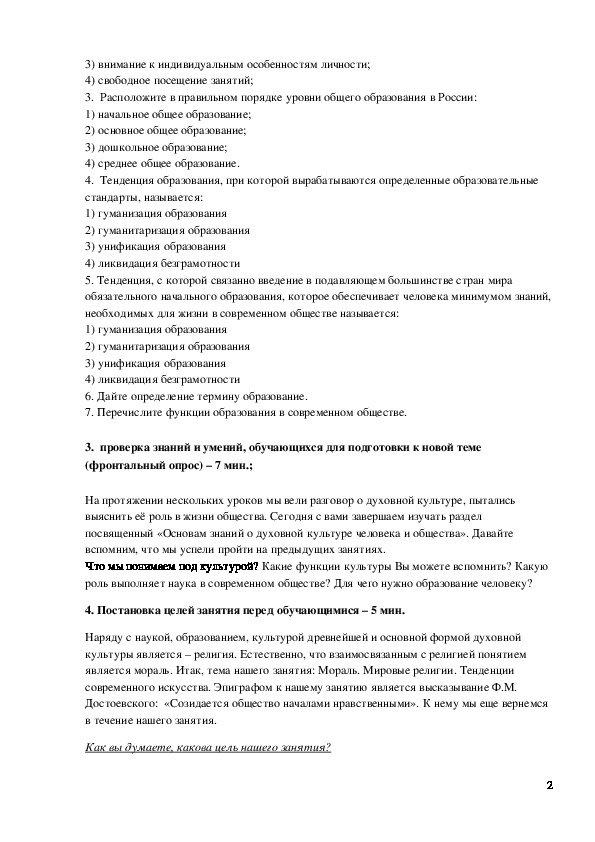 3) внимание к индивидуальным особенностям личности;
4) свободное посещение занятий;
3.  Расположите в правильном порядке уровни общего образования в России:
1) начальное общее образование;
2) основное общее образование;
3) дошкольное образование;
4) среднее общее образование.
4.  Тенденция образования, при которой вырабатываются определенные образовательные стандарты, называется:
1) гуманизация образования
2) гуманитаризация образования
3) унификация образования
4) ликвидация безграмотности
5. Тенденция, с которой связанно введение в подавляющем большинстве стран мира обязательного начального образования, которое обеспечивает человека минимумом знаний, необходимых для жизни в современном обществе называется:
1) гуманизация образования
2) гуманитаризация образования
3) унификация образования
4) ликвидация безграмотности
6. Дайте определение термину образование.
7. Перечислите функции образования в современном обществе.

3.  проверка знаний и умений, обучающихся для подготовки к новой теме (фронтальный опрос) – 7 мин.;

На протяжении нескольких уроков мы вели разговор о духовной культуре, пытались выяснить её роль в жизни общества. Сегодня с вами завершаем изучать раздел посвященный «Основам знаний о духовной культуре человека и общества». Давайте вспомним, что мы успели пройти на предыдущих занятиях.
Что мы понимаем под культурой? Какие функции культуры Вы можете вспомнить? Какую роль выполняет наука в современном обществе? Для чего нужно образование человеку?

4. Постановка целей занятия перед обучающимися – 5 мин.

Наряду с наукой, образованием, культурой древнейшей и основной формой духовной культуры является – религия. Естественно, что взаимосвязанным с религией понятием является мораль. Итак, тема нашего занятия: Мораль. Мировые религии. Тенденции современного искусства. Эпиграфом к нашему занятию является высказывание Ф.М. Достоевского:  «Созидается общество началами нравственными». К нему мы еще вернемся в течение нашего занятия.

Как вы думаете, какова цель нашего занятия?

2